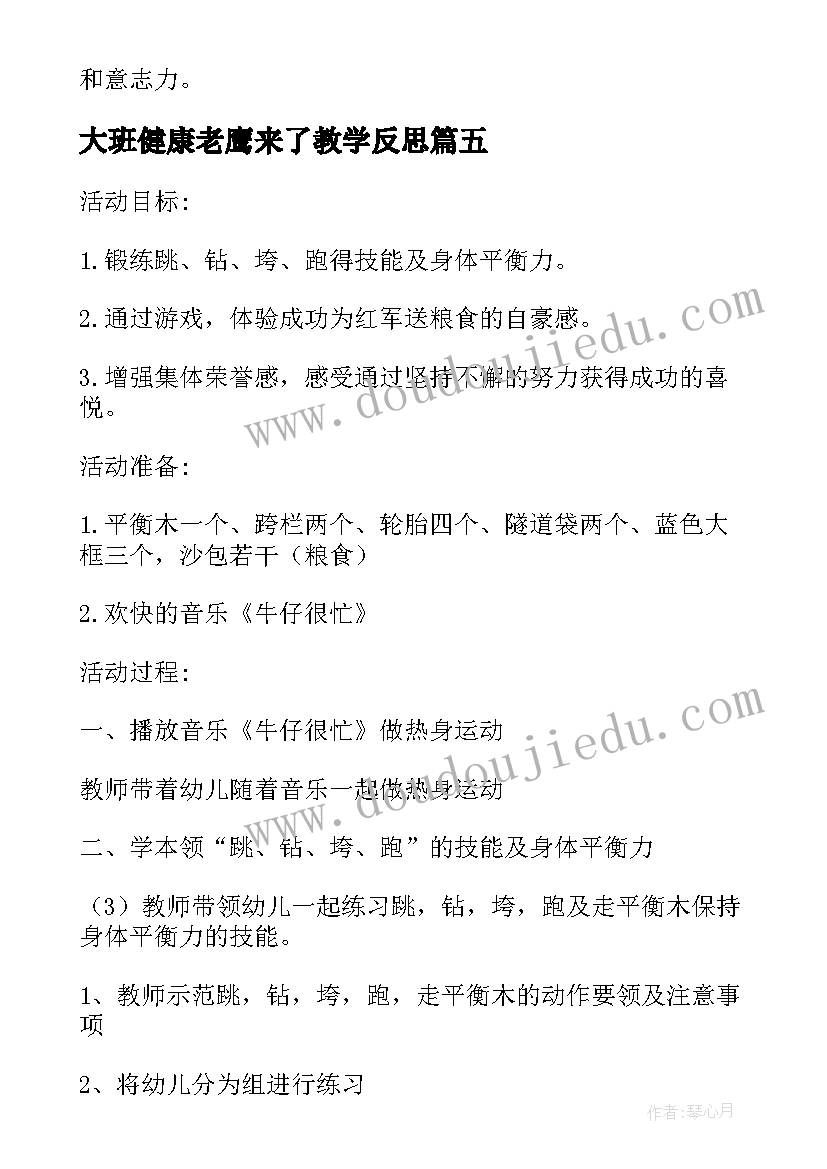 和意志力。

大班健康老鹰来了教学反思篇五

活动目标:

1.锻练跳、钻、垮、跑得技能及身体平衡力。

2.通过游戏，体验成功为红军送粮食的自豪感。

3.增强集体荣誉感，感受通过坚持不懈的努力获得成功的喜悦。

活动准备:

1.平衡木一个、跨栏两个、轮胎四个、隧道袋两个、蓝色大框三个，沙包若干（粮食）

2.欢快的音乐《牛仔很忙》

活动过程:

一、播放音乐《牛仔很忙》做热身运动

教师带着幼儿随着音乐一起做热身运动

二、学本领“跳、钻、垮、跑”的技能及身体平衡力

（3）教师带领幼儿一起练习跳，钻，垮，跑及走平衡木保持身体平衡力的技能。

1、教师示范跳，钻，垮，跑，走平衡木的动作要领及注意事项

2、将幼儿分为组进行练习

www.doudoujiedu.com

www.doudoujiedu.com

作者:琴心月